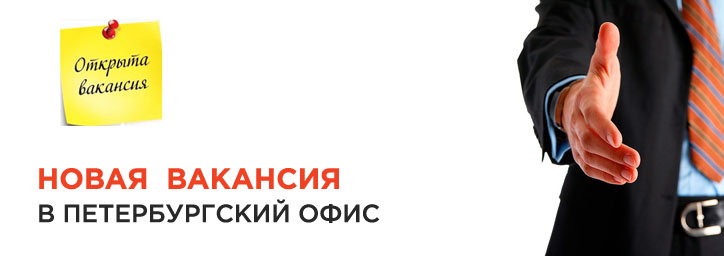 Открыта вакансия

НОВАЯ ВАКАНСИЯ
В ПЕТЕРБУРГСКИЙ ОФИС